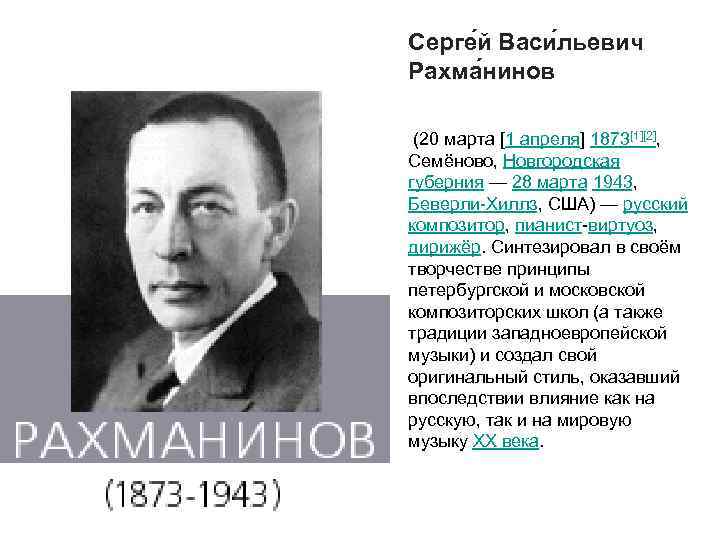 Серге́й Васи́льевич Рахма́нинов

(20 марта [1 апреля] 1873[1][2], Семёново, Новгородская губерния — 28 марта 1943, Беверли-Хиллз, США) — русский композитор, пианист-виртуоз, дирижёр. Синтезировал в своём творчестве принципы петербургской и московской композиторских школ (а также традиции западноевропейской музыки) и создал свой оригинальный стиль, оказавший впоследствии влияние как на русскую, так и на мировую музыку XX века.

РАХМАНИНОВ

(1873-1943)